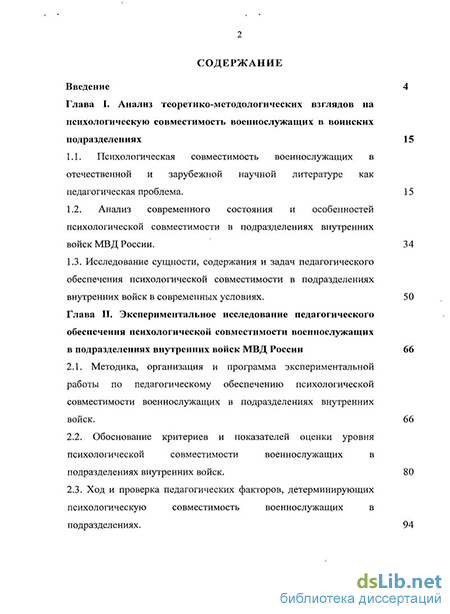 2

СОДЕРЖАНИЕ

Введение 4

Глава I. Анализ теоретико-методологических взглядов на психологическую совместимость военнослужащих в воинских подразделениях 15

1.1. Психологическая совместимость военнослужащих в отечественной и зарубежной научной литературе как педагогическая проблема. 15

1.2. Анализ современного состояния и особенностей психологической совместимости в подразделениях внутренних войск МВД России. 34

1.3. Исследование сущности, содержания и задач педагогического обеспечения психологической совместимости в подразделениях внутренних войск в современных условиях. 50

Глава II. Экспериментальное исследование педагогического обеспечения психологической совместимости военнослужащих в подразделениях внутренних войск МВД России 66

2.1. Методика, организация и программа экспериментальной работы по педагогическому обеспечению психологической совместимости военнослужащих в подразделениях внутренних войск. 66

2.2. Обоснование критериев и показателей оценки уровня психологической совместимости военнослужащих в подразделениях внутренних войск. 80

2.3. Ход и проверка педагогических факторов, детерминирующих психологическую совместимость военнослужащих в подразделениях. 94

dsLib.net
библиотека диссертаций